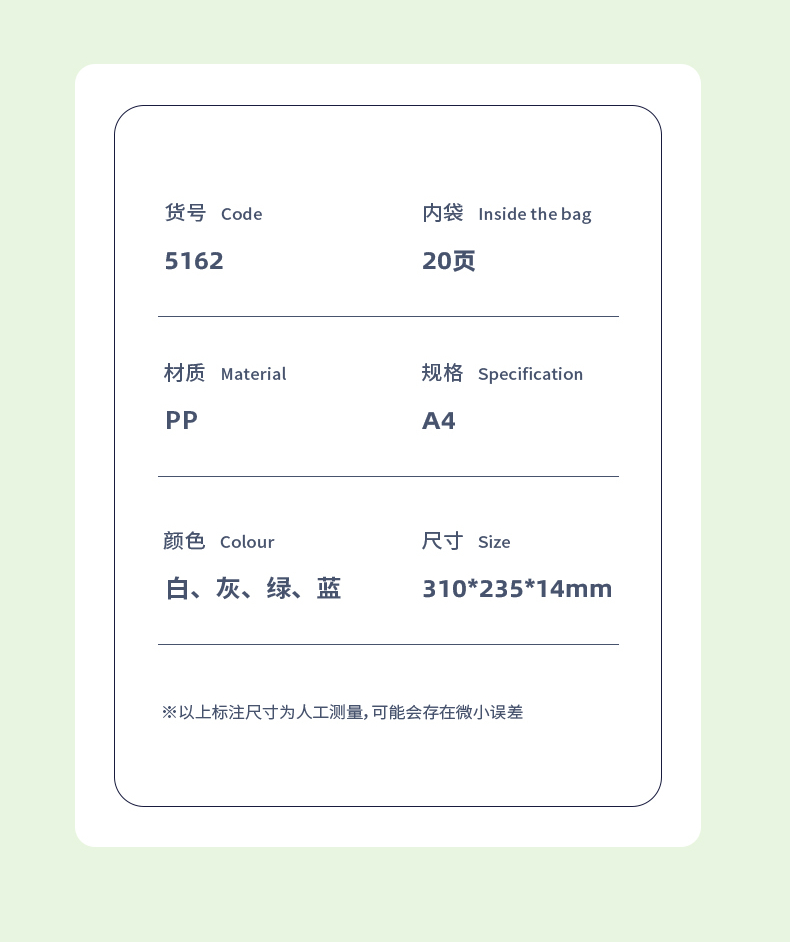 货号 Code
5162

内袋 Inside the bag
20页

材质 Material
PP

规格 Specification
A4

颜色 Colour
白、灰、绿、蓝

尺寸 Size
310*235*14mm

※以上标注尺寸为人工测量，可能会存在微小误差